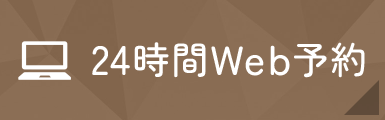 24時間Web予約